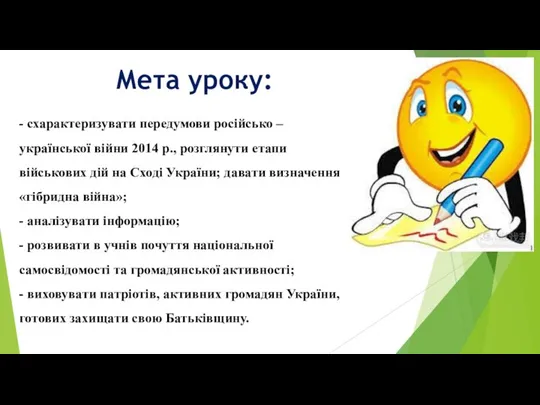 Мета уроку:

- схарактеризувати передумови російсько – української війни 2014 р., розглянути етапи військових дій на Сході України; давати визначення «гібридна війна»;
- аналізувати інформацію;
- розвивати в учнів почуття національної самосвідомості та громадянської активності;
- виховувати патріотів, активних громадян України, готових захищати свою Батьківщину.